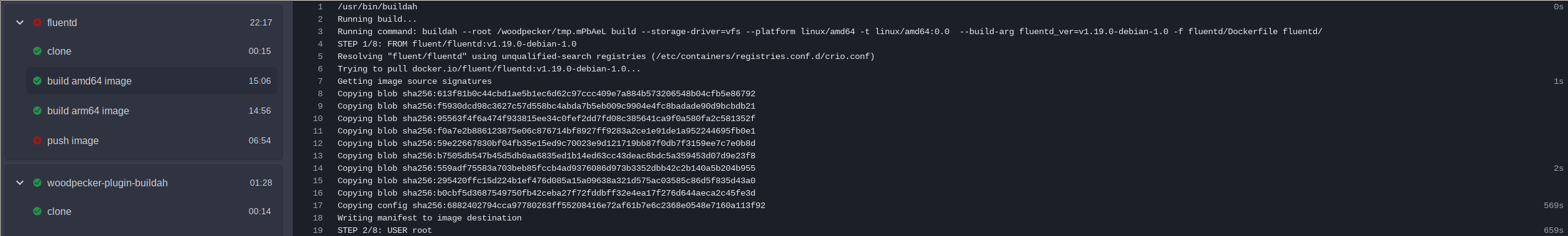 fluentd 22:17
clone 00:15
build amd64 image 15:06
build arm64 image 14:56
push image 06:54
woodpecker-plugin-buildah 01:28
clone 00:14

1 /usr/bin/buildah 0s
2 Running build...
3 Running command: buildah --root /woodpecker/tmp.mPbAeL build --storage-driver=vfs --platform linux/amd64 -t linux/amd64:0.0 --build-arg fluentd_ver=v1.19.0-debian-1.0 -f fluentd/Dockerfile fluentd/
4 STEP 1/8: FROM fluent/fluentd:v1.19.0-debian-1.0
5 Resolving "fluent/fluentd" using unqualified-search registries (/etc/containers/registries.conf.d/crio.conf)
6 Trying to pull docker.io/fluent/fluentd:v1.19.0-debian-1.0...
7 Getting image source signatures 1s
8 Copying blob sha256:613f81b0c44cbd1ae5b1ec6d62c97ccc409e7a884b573206548b04cfb5e86792
9 Copying blob sha256:f5930dcd98c3627c57d558bc4abda7b5eb009c9904e4fc8badade90d9bcbdb21
10 Copying blob sha256:95563f4f6a474f933815ee34c0fef2dd7fd08c385641ca9f0a580fa2c581352f
11 Copying blob sha256:f0a7e2b886123875e06c876714bf8927ff9283a2ce1e91de1a952244695fb0e1
12 Copying blob sha256:59e22667830bf04fb35e15ed9c70023e9d121719bb87f0db7f3159ee7c7e0b8d
13 Copying blob sha256:b7505db547b45d5db0aa6835ed1b14ed63cc43deac6bdc5a359453d07d9e23f8
14 Copying blob sha256:559adf75583a703beb85fccb4ad9376086d973b3352dbb42c2b140a5b204b955 2s
15 Copying blob sha256:295420ffc15d224b1ef476d085a15a09638a321d575ac03585c86d5f835d43a0
16 Copying blob sha256:b0cbf5d3687549750fb42ceba27f72fddbff32e4ea17f276d644aeca2c45fe3d
17 Copying config sha256:6882402794cca97780263ff55208416e72af61b7e6c2368e0548e7160a113f92 569s
18 Writing manifest to image destination
19 STEP 2/8: USER root 659s